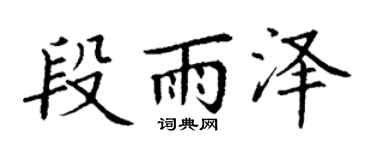 段雨泽

词典网